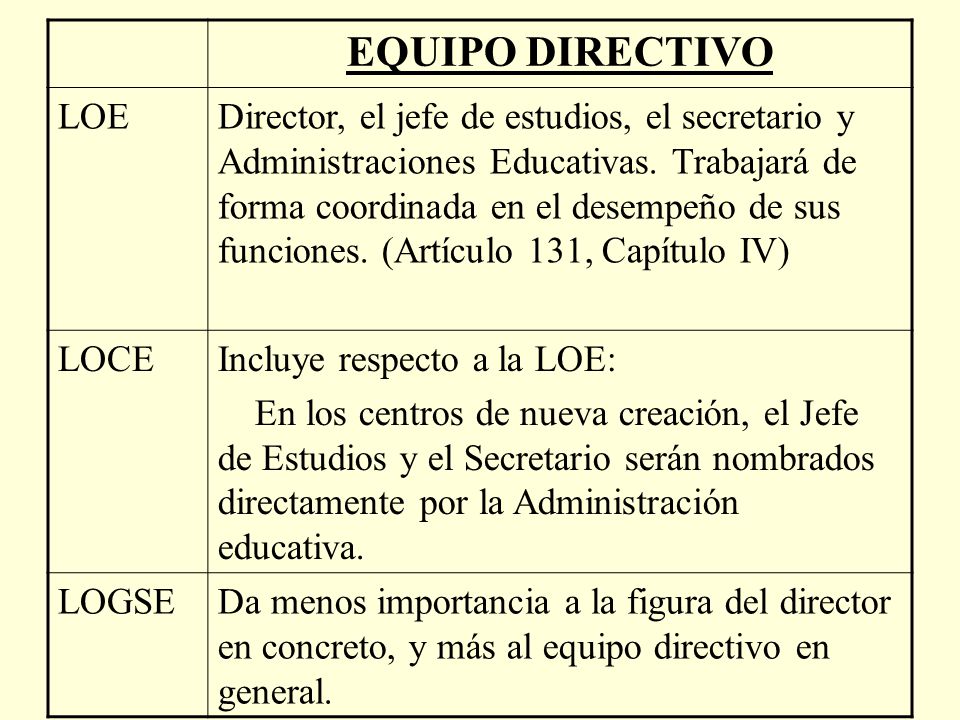 | | EQUIPO DIRECTIVO |
|---|---|
| LOE | Director, el jefe de estudios, el secretario y Administraciones Educativas. Trabajará de forma coordinada en el desempeño de sus funciones. (Artículo 131, Capítulo IV) |
| LOCE | Incluye respecto a la LOE: En los centros de nueva creación, el Jefe de Estudios y el Secretario serán nombrados directamente por la Administración educativa. |
| LOGSE | Da menos importancia a la figura del director en concreto, y más al equipo directivo en general. |